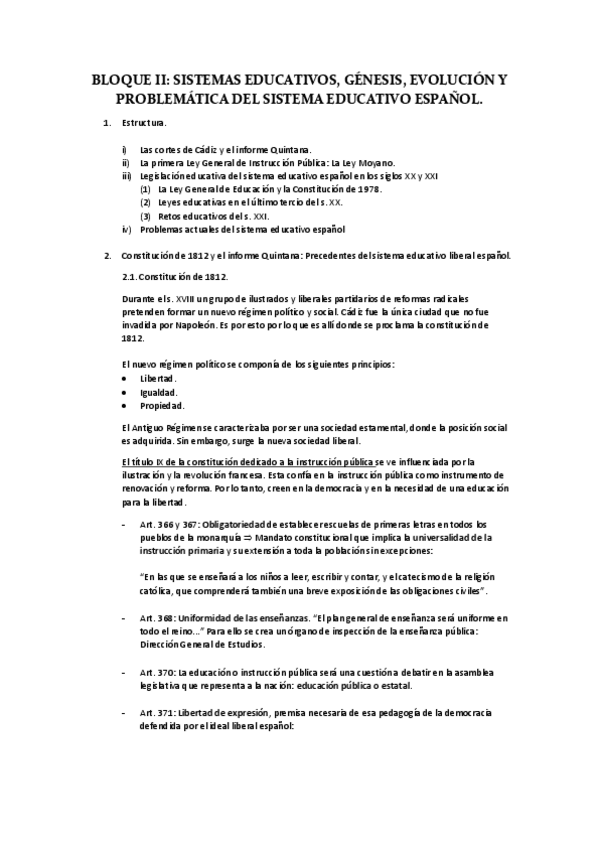 BLOQUE II: SISTEMAS EDUCATIVOS, GÉNESIS, EVOLUCIÓN Y PROBLEMÁTICA DEL SISTEMA EDUCATIVO ESPAÑOL.

1. Estructura.

i) Las cortes de Cádiz y el informe Quintana.
ii) La primera Ley General de Instrucción Pública: La Ley Moyano.
iii) Legislación educativa del sistema educativo español en los siglos XX y XXI
(1) La Ley General de Educación y la Constitución de 1978.
(2) Leyes educativas en el último tercio del s. XX.
(3) Retos educativos del s. XXI.
iv) Problemas actuales del sistema educativo español

2. Constitución de 1812 y el informe Quintana: Precedentes del sistema educativo liberal español.

2.1. Constitución de 1812.

Durante el s. XVIII un grupo de ilustrados y liberales partidarios de reformas radicales pretenden formar un nuevo régimen político y social. Cádiz fue la única ciudad que no fue invadida por Napoleón. Es por esto por lo que es allí donde se proclama la constitución de 1812.

El nuevo régimen político se componía de los siguientes principios:
• Libertad.
• Igualdad.
• Propiedad.

El Antiguo Régimen se caracterizaba por ser una sociedad estamental, donde la posición social es adquirida. Sin embargo, surge la nueva sociedad liberal.

El título IX de la constitución dedicado a la instrucción pública se ve influenciada por la ilustración y la revolución francesa. Esta confía en la instrucción pública como instrumento de renovación y reforma. Por lo tanto, creen en la democracia y en la necesidad de una educación para la libertad.

- Art. 366 y 367: Obligatoriedad de establecer escuelas de primeras letras en todos los pueblos de la monarquía ⇒ Mandato constitucional que implica la universalidad de la instrucción primaria y su extensión a toda la población sin excepciones:

"En las que se enseñará a los niños a leer, escribir y contar, y el catecismo de la religión católica, que comprenderá también una breve exposición de las obligaciones civiles".

- Art. 368: Uniformidad de las enseñanzas. "El plan general de enseñanza será uniforme en todo el reino..." Para ello se crea un órgano de inspección de la enseñanza pública: Dirección General de Estudios.

- Art. 370: La educación o instrucción pública será una cuestión a debatir en la asamblea legislativa que representa a la nación: educación pública o estatal.

- Art. 371: Libertad de expresión, premisa necesaria de esa pedagogía de la democracia defendida por el ideal liberal español: